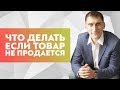 ЧТО ДЕЛАТЬ ЕСЛИ ТОВАР НЕ ПРОДАЕТСЯ